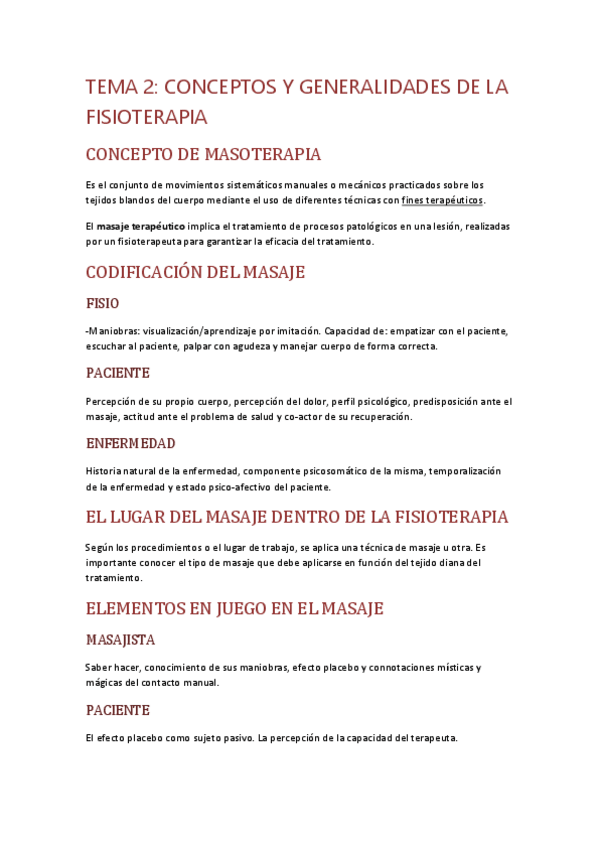 TEMA 2: CONCEPTOS Y GENERALIDADES DE LA FISIOTERAPIA

CONCEPTO DE MASOTERAPIA

Es el conjunto de movimientos sistemáticos manuales o mecánicos practicados sobre los tejidos blandos del cuerpo mediante el uso de diferentes técnicas con fines terapéuticos.

El masaje terapéutico implica el tratamiento de procesos patológicos en una lesión, realizadas por un fisioterapeuta para garantizar la eficacia del tratamiento.

CODIFICACIÓN DEL MASAJE

FISIO

-Maniobras: visualización/aprendizaje por imitación. Capacidad de: empatizar con el paciente, escuchar al paciente, palpar con agudeza y manejar cuerpo de forma correcta.

PACIENTE

Percepción de su propio cuerpo, percepción del dolor, perfil psicológico, predisposición ante el masaje, actitud ante el problema de salud y co-actor de su recuperación.

ENFERMEDAD

Historia natural de la enfermedad, componente psicosomático de la misma, temporalización de la enfermedad y estado psico-afectivo del paciente.

EL LUGAR DEL MASAJE DENTRO DE LA FISIOTERAPIA

Según los procedimientos o el lugar de trabajo, se aplica una técnica de masaje u otra. Es importante conocer el tipo de masaje que debe aplicarse en función del tejido diana del tratamiento.

ELEMENTOS EN JUEGO EN EL MASAJE

MASAJISTA

Saber hacer, conocimiento de sus maniobras, efecto placebo y connotaciones místicas y mágicas del contacto manual.

PACIENTE

El efecto placebo como sujeto pasivo. La percepción de la capacidad del terapeuta.